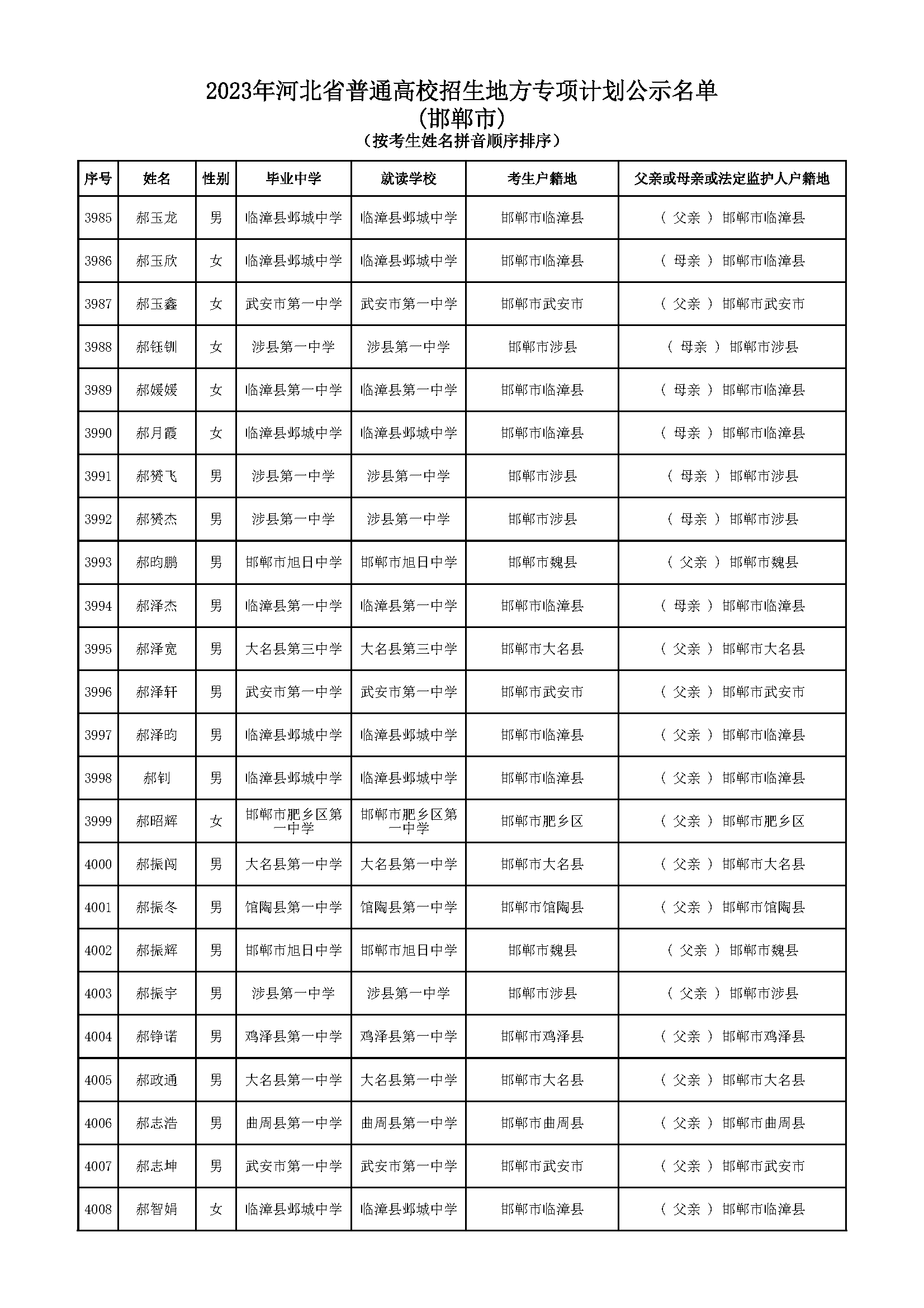 2023年河北省普通高校招生地方专项计划公示名单
(邯郸市)
(按考生姓名拼音顺序排序)

| 序号 | 姓名 | 性别 | 毕业中学 | 就读学校 | 考生户籍地 | 父亲或母亲或法定监护人户籍地 |
|---|---|---|---|---|---|---|
| 3985 | 郝玉龙 | 男 | 临漳县邺城中学 | 临漳县邺城中学 | 邯郸市临漳县 | ( 父亲 ) 邯郸市临漳县 |
| 3986 | 郝玉欣 | 女 | 临漳县邺城中学 | 临漳县邺城中学 | 邯郸市临漳县 | ( 母亲 ) 邯郸市临漳县 |
| 3987 | 郝玉鑫 | 女 | 武安市第一中学 | 武安市第一中学 | 邯郸市武安市 | ( 父亲 ) 邯郸市武安市 |
| 3988 | 郝钰钏 | 女 | 涉县第一中学 | 涉县第一中学 | 邯郸市涉县 | ( 母亲 ) 邯郸市涉县 |
| 3989 | 郝媛媛 | 女 | 临漳县第一中学 | 临漳县第一中学 | 邯郸市临漳县 | ( 母亲 ) 邯郸市临漳县 |
| 3990 | 郝月霞 | 女 | 临漳县邺城中学 | 临漳县邺城中学 | 邯郸市临漳县 | ( 母亲 ) 邯郸市临漳县 |
| 3991 | 郝赟飞 | 男 | 涉县第一中学 | 涉县第一中学 | 邯郸市涉县 | ( 母亲 ) 邯郸市涉县 |
| 3992 | 郝赟杰 | 男 | 涉县第一中学 | 涉县第一中学 | 邯郸市涉县 | ( 母亲 ) 邯郸市涉县 |
| 3993 | 郝昀鹏 | 男 | 邯郸市旭日中学 | 邯郸市旭日中学 | 邯郸市魏县 | ( 父亲 ) 邯郸市魏县 |
| 3994 | 郝泽杰 | 男 | 临漳县第一中学 | 临漳县第一中学 | 邯郸市临漳县 | ( 母亲 ) 邯郸市临漳县 |
| 3995 | 郝泽宽 | 男 | 大名县第三中学 | 大名县第三中学 | 邯郸市大名县 | ( 父亲 ) 邯郸市大名县 |
| 3996 | 郝泽轩 | 男 | 武安市第一中学 | 武安市第一中学 | 邯郸市武安市 | ( 父亲 ) 邯郸市武安市 |
| 3997 | 郝泽昀 | 男 | 临漳县邺城中学 | 临漳县邺城中学 | 邯郸市临漳县 | ( 父亲 ) 邯郸市临漳县 |
| 3998 | 郝钊 | 男 | 临漳县邺城中学 | 临漳县邺城中学 | 邯郸市临漳县 | ( 父亲 ) 邯郸市临漳县 |
| 3999 | 郝昭辉 | 女 | 邯郸市肥乡区第一中学 | 邯郸市肥乡区第一中学 | 邯郸市肥乡区 | ( 父亲 ) 邯郸市肥乡区 |
| 4000 | 郝振闯 | 男 | 大名县第一中学 | 大名县第一中学 | 邯郸市大名县 | ( 父亲 ) 邯郸市大名县 |
| 4001 | 郝振冬 | 男 | 馆陶县第一中学 | 馆陶县第一中学 | 邯郸市馆陶县 | ( 父亲 ) 邯郸市馆陶县 |
| 4002 | 郝振辉 | 男 | 邯郸市旭日中学 | 邯郸市旭日中学 | 邯郸市魏县 | ( 父亲 ) 邯郸市魏县 |
| 4003 | 郝振宇 | 男 | 涉县第一中学 | 涉县第一中学 | 邯郸市涉县 | ( 父亲 ) 邯郸市涉县 |
| 4004 | 郝铮诺 | 男 | 鸡泽县第一中学 | 鸡泽县第一中学 | 邯郸市鸡泽县 | ( 父亲 ) 邯郸市鸡泽县 |
| 4005 | 郝政通 | 男 | 大名县第一中学 | 大名县第一中学 | 邯郸市大名县 | ( 父亲 ) 邯郸市大名县 |
| 4006 | 郝志浩 | 男 | 曲周县第一中学 | 曲周县第一中学 | 邯郸市曲周县 | ( 父亲 ) 邯郸市曲周县 |
| 4007 | 郝志坤 | 男 | 武安市第一中学 | 武安市第一中学 | 邯郸市武安市 | ( 父亲 ) 邯郸市武安市 |
| 4008 | 郝智娟 | 女 | 临漳县邺城中学 | 临漳县邺城中学 | 邯郸市临漳县 | ( 父亲 ) 邯郸市临漳县 |